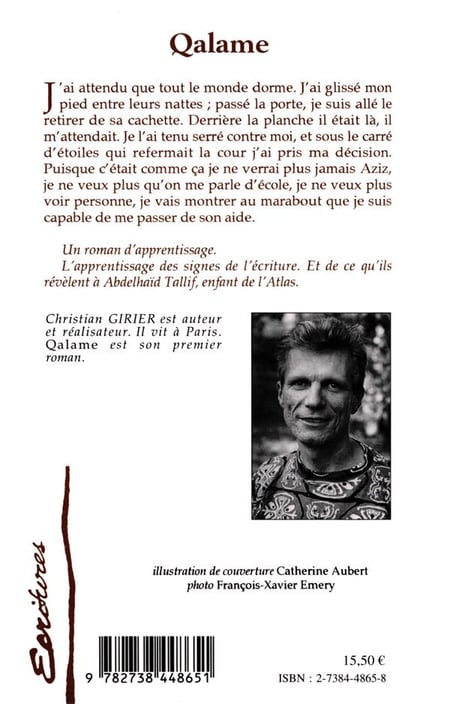 Qalame

J'ai attendu que tout le monde dorme. J'ai glissé mon pied entre leurs nattes ; passé la porte, je suis allé le retirer de sa cachette. Derrière la planche il était là, il m'attendait. Je l'ai tenu serré contre moi, et sous le carré d'étoiles qui refermait la cour j'ai pris ma décision. Puisque c'était comme ça je ne verrai plus jamais Aziz, je ne veux plus qu'on me parle d'école, je ne veux plus voir personne, je vais montrer au marabout que je suis capable de me passer de son aide.

Un roman d'apprentissage.
L'apprentissage des signes de l'écriture. Et de ce qu'ils révèlent à Abdelhaïd Tallif, enfant de l'Atlas.

Christian GIRIER est auteur et réalisateur. Il vit à Paris. Qalame est son premier roman.

Ecritures

illustration de couverture Catherine Aubert
photo François-Xavier Emery

9 782738 448651

15,50 €
ISBN : 2-7384-4865-8